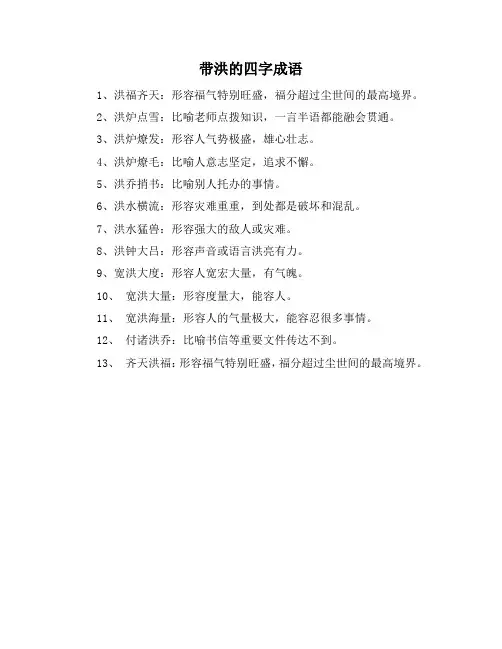 带洪的四字成语

1、洪福齐天：形容福气特别旺盛，福分超过尘世间的最高境界。

2、洪炉点雪：比喻老师点拨知识，一言半语都能融会贯通。

3、洪炉燎发：形容人气势极盛，雄心壮志。

4、洪炉燎毛：比喻人意志坚定，追求不懈。

5、洪乔捎书：比喻别人托办的事情。

6、洪水横流：形容灾难重重，到处都是破坏和混乱。

7、洪水猛兽：形容强大的敌人或灾难。

8、洪钟大吕：形容声音或语言洪亮有力。

9、宽洪大度：形容人宽宏大量，有气魄。

10、 宽洪大量：形容度量大，能容人。

11、 宽洪海量：形容人的气量极大，能容忍很多事情。

12、 付诸洪乔：比喻书信等重要文件传达不到。

13、 齐天洪福：形容福气特别旺盛，福分超过尘世间的最高境界。